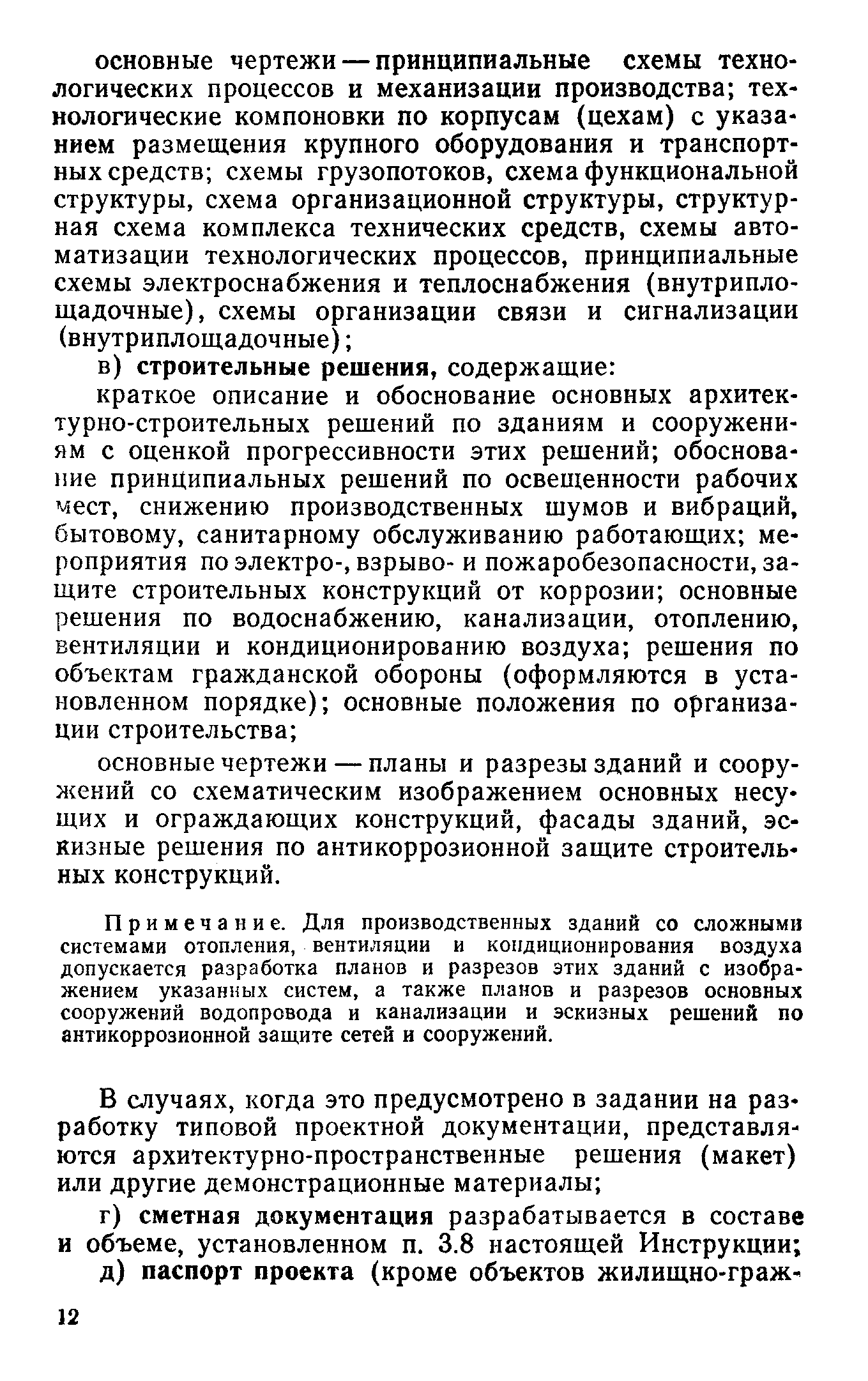 основные чертежи — принципиальные схемы технологических процессов и механизации производства; технологические компоновки по корпусам (цехам) с указанием размещения крупного оборудования и транспортных средств; схемы грузопотоков, схема функциональной структуры, схема организационной структуры, структурная схема комплекса технических средств, схемы автоматизации технологических процессов, принципиальные схемы электроснабжения и теплоснабжения (внутриплощадочные), схемы организации связи и сигнализации (внутриплощадочные);

в) строительные решения, содержащие:

краткое описание и обоснование основных архитектурно-строительных решений по зданиям и сооружениям с оценкой прогрессивности этих решений; обоснование принципиальных решений по освещенности рабочих мест, снижению производственных шумов и вибраций, бытовому, санитарному обслуживанию работающих; мероприятия по электро-, взрыво- и пожаробезопасности, защите строительных конструкций от коррозии; основные решения по водоснабжению, канализации, отоплению, вентиляции и кондиционированию воздуха; решения по объектам гражданской обороны (оформляются в установленном порядке); основные положения по организации строительства;

основные чертежи — планы и разрезы зданий и сооружений со схематическим изображением основных несущих и ограждающих конструкций, фасады зданий, эскизные решения по антикоррозионной защите строительных конструкций.

Примечание. Для производственных зданий со сложными системами отопления, вентиляции и кондиционирования воздуха допускается разработка планов и разрезов этих зданий с изображением указанных систем, а также планов и разрезов основных сооружений водопровода и канализации и эскизных решений по антикоррозионной защите сетей и сооружений.

В случаях, когда это предусмотрено в задании на разработку типовой проектной документации, представляются архитектурно-пространственные решения (макет) или другие демонстрационные материалы;

г) сметная документация разрабатывается в составе и объеме, установленном п. 3.8 настоящей Инструкции;

д) паспорт проекта (кроме объектов жилищно-граж-

12